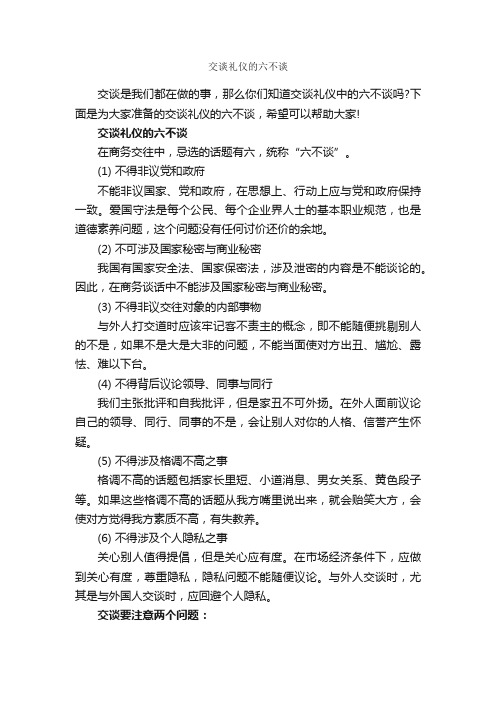 交谈礼仪的六不谈

交谈是我们都在做的事，那么你们知道交谈礼仪中的六不谈吗?下面是为大家准备的交谈礼仪的六不谈，希望可以帮助大家!

交谈礼仪的六不谈

在商务交往中，忌选的话题有六，统称“六不谈”。

(1) 不得非议党和政府

不能非议国家、党和政府，在思想上、行动上应与党和政府保持一致。爱国守法是每个公民、每个企业界人士的基本职业规范，也是道德素养问题，这个问题没有任何讨价还价的余地。

(2) 不可涉及国家秘密与商业秘密

我国有国家安全法、国家保密法，涉及泄密的内容是不能谈论的。因此，在商务谈话中不能涉及国家秘密与商业秘密。

(3) 不得非议交往对象的内部事物

与外人打交道时应该牢记客不责主的概念，即不能随便挑剔别人的不是，如果不是大是大非的问题，不能当面使对方出丑、尴尬、露怯、难以下台。

(4) 不得背后议论领导、同事与同行

我们主张批评和自我批评，但是家丑不可外扬。在外人面前议论自己的领导、同行、同事的不是，会让别人对你的人格、信誉产生怀疑。

(5) 不得涉及格调不高之事

格调不高的话题包括家长里短、小道消息、男女关系、黄色段子等。如果这些格调不高的话题从我方嘴里说出来，就会贻笑大方，会使对方觉得我方素质不高，有失教养。

(6) 不得涉及个人隐私之事

关心别人值得提倡，但是关心应有度。在市场经济条件下，应做到关心有度，尊重隐私，隐私问题不能随便议论。与外人交谈时，尤其是与外国人交谈时，应回避个人隐私。

交谈要注意两个问题：